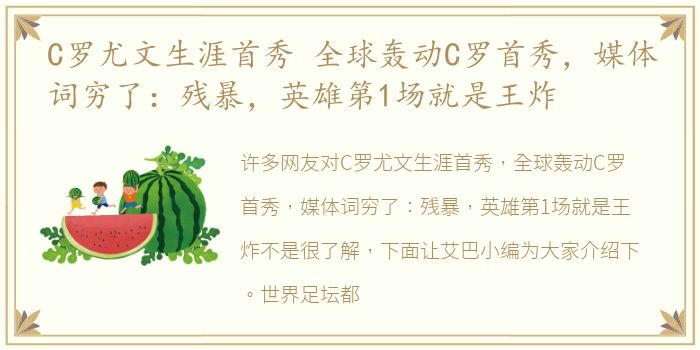 C罗尤文生涯首秀 全球轰动C罗首秀，媒体词穷了：残暴，英雄第1场就是王炸

许多网友对C罗尤文生涯首秀，全球轰动C罗首秀，媒体词穷了：残暴，英雄第1场就是王炸不是很了解，下面让艾巴小编为大家介绍下。世界足坛都